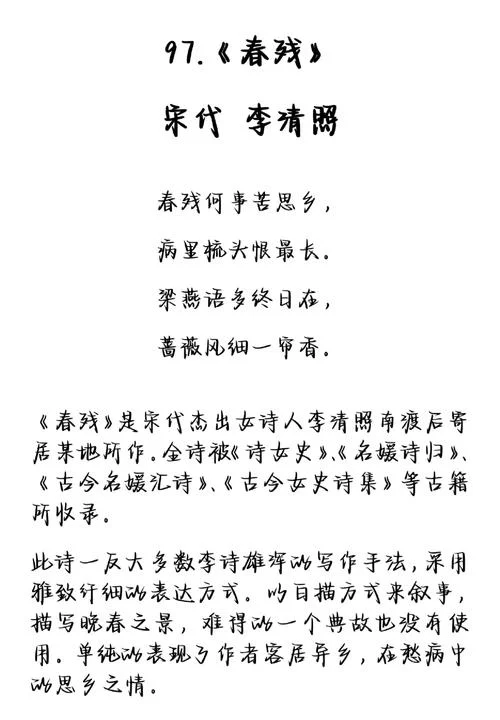 97.《春残》

宋代 李清照

春残何事苦思乡，

病里梳头恨最长。

梁燕语多终日在，

蔷薇风细一帘香。

《春残》是宋代杰出女诗人李清照南渡后寄居某地所作。全诗被《诗女史》、《名媛诗归》、《古今名媛汇诗》、《古今女史诗集》等古籍所收录。

此诗一反大多数李诗雄浑的写作手法，采用雅致纤细的表达方式。以白描方式来叙事，描写晚春之景，难得的一个典故也没有使用。单纯的表现了作者客居异乡，在愁病中的思乡之情。